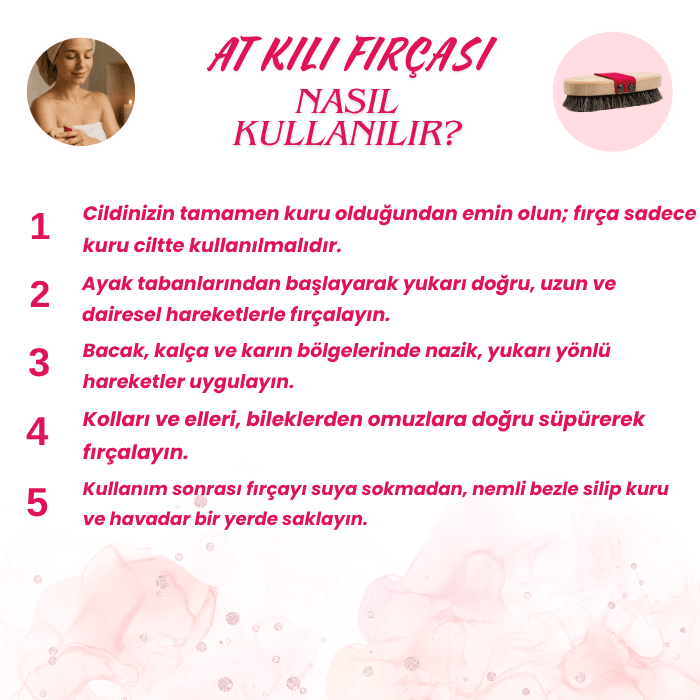 AT KILI FIRÇASI
NASIL KULLANILIR?

1 Cildinizin tamamen kuru olduğundan emin olun; fırça sadece kuru ciltte kullanılmalıdır.

2 Ayak tabanlarından başlayarak yukarı doğru, uzun ve dairesel hareketlerle fırçalayın.

3 Bacak, kalça ve karın bölgelerinde nazik, yukarı yönlü hareketler uygulayın.

4 Kolları ve elleri, bileklerden omuzlara doğru süpürerek fırçalayın.

5 Kullanım sonrası fırçayı suya sokmadan, nemli bezle silip kuru ve havadar bir yerde saklayın.